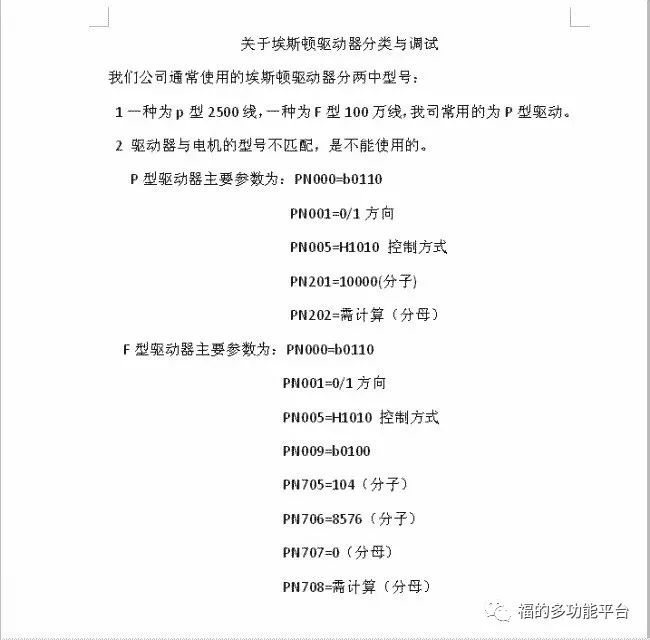 关于埃斯顿驱动器分类与调试

我们公司通常使用的埃斯顿驱动器分两中型号：

1 一种为 p 型 2500 线，一种为 F 型 100 万线，我司常用的为 P 型驱动。

2 驱动器与电机的型号不匹配，是不能使用的。

P 型驱动器主要参数为：PN000=b0110

PN001=0/1 方向

PN005=H1010 控制方式

PN201=10000(分子)

PN202=需计算（分母）

F 型驱动器主要参数为：PN000=b0110

PN001=0/1 方向

PN005=H1010 控制方式

PN009=b0100

PN705=104（分子）

PN706=8576（分子）

PN707=0（分母）

PN708=需计算（分母）

福的多功能平台